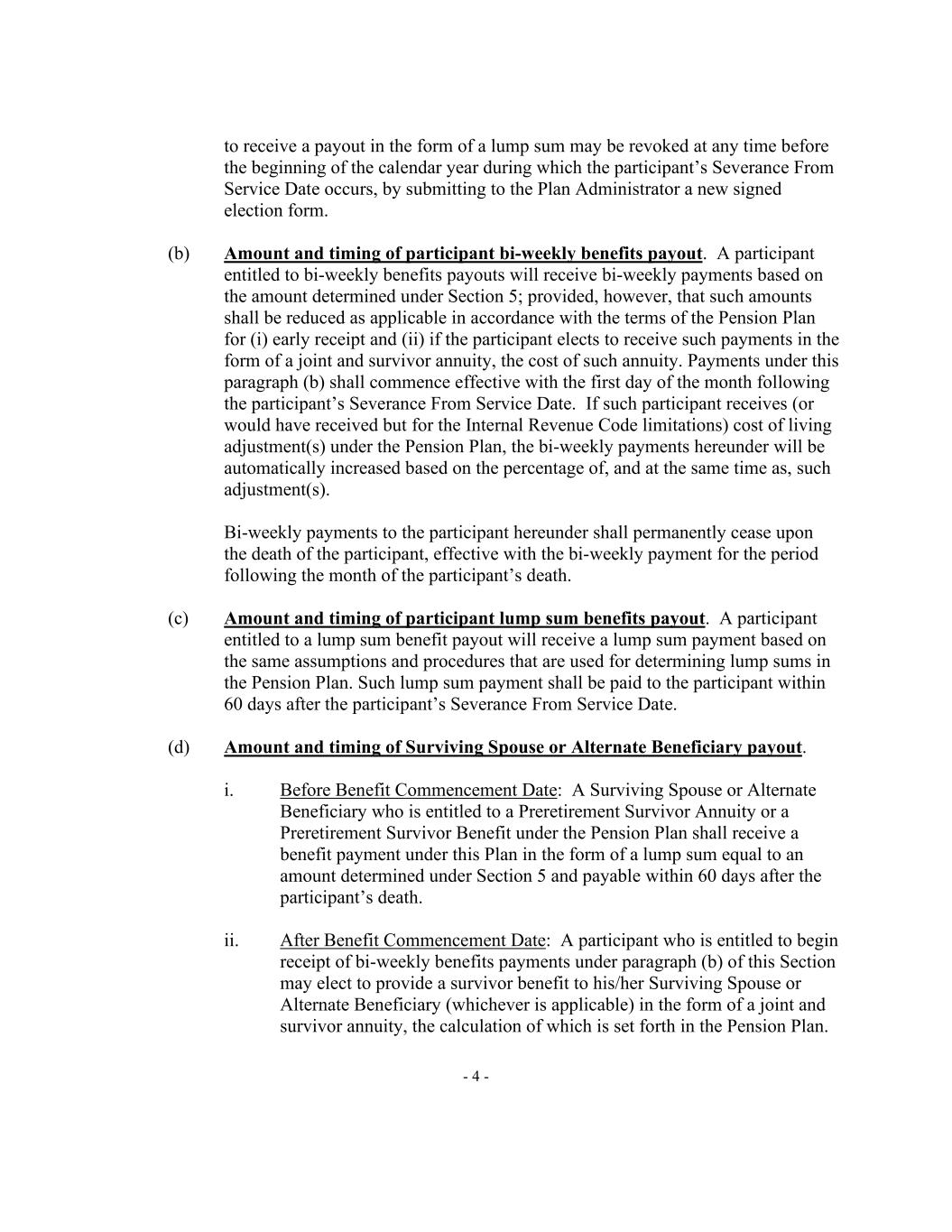 to receive a payout in the form of a lump sum may be revoked at any time before the beginning of the calendar year during which the participant's Severance From Service Date occurs, by submitting to the Plan Administrator a new signed election form.

(b) Amount and timing of participant bi-weekly benefits payout. A participant entitled to bi-weekly benefits payouts will receive bi-weekly payments based on the amount determined under Section 5; provided, however, that such amounts shall be reduced as applicable in accordance with the terms of the Pension Plan for (i) early receipt and (ii) if the participant elects to receive such payments in the form of a joint and survivor annuity, the cost of such annuity. Payments under this paragraph (b) shall commence effective with the first day of the month following the participant's Severance From Service Date. If such participant receives (or would have received but for the Internal Revenue Code limitations) cost of living adjustment(s) under the Pension Plan, the bi-weekly payments hereunder will be automatically increased based on the percentage of, and at the same time as, such adjustment(s).

Bi-weekly payments to the participant hereunder shall permanently cease upon the death of the participant, effective with the bi-weekly payment for the period following the month of the participant's death.

(c) Amount and timing of participant lump sum benefits payout. A participant entitled to a lump sum benefit payout will receive a lump sum payment based on the same assumptions and procedures that are used for determining lump sums in the Pension Plan. Such lump sum payment shall be paid to the participant within 60 days after the participant's Severance From Service Date.

(d) Amount and timing of Surviving Spouse or Alternate Beneficiary payout.

i. Before Benefit Commencement Date: A Surviving Spouse or Alternate Beneficiary who is entitled to a Preretirement Survivor Annuity or a Preretirement Survivor Benefit under the Pension Plan shall receive a benefit payment under this Plan in the form of a lump sum equal to an amount determined under Section 5 and payable within 60 days after the participant's death.

ii. After Benefit Commencement Date: A participant who is entitled to begin receipt of bi-weekly benefits payments under paragraph (b) of this Section may elect to provide a survivor benefit to his/her Surviving Spouse or Alternate Beneficiary (whichever is applicable) in the form of a joint and survivor annuity, the calculation of which is set forth in the Pension Plan.

- 4 -